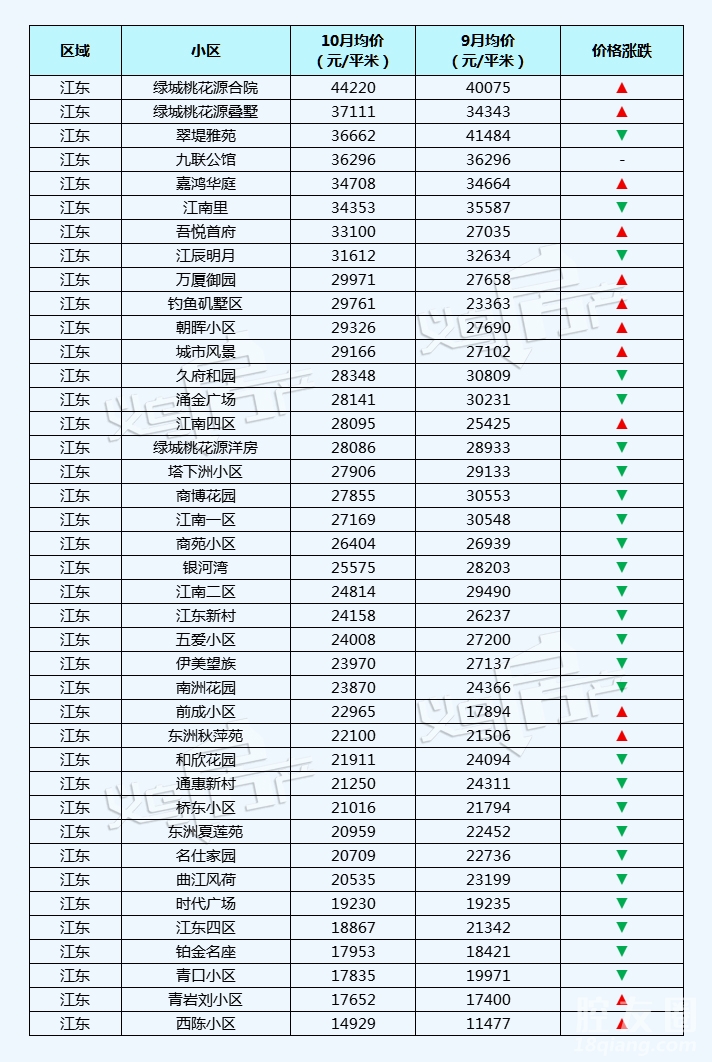 | 区域 | 小区 | 10月均价（元/平米） | 9月均价（元/平米） | 价格涨跌 |
|---|---|---|---|---|
| 江东 | 绿城桃花源合院 | 44220 | 40075 | ▲ |
| 江东 | 绿城桃花源叠墅 | 37111 | 34343 | ▲ |
| 江东 | 翠堤雅苑 | 36662 | 41484 | ▼ |
| 江东 | 九联公馆 | 36296 | 36296 | - |
| 江东 | 嘉鸿华庭 | 34708 | 34664 | ▲ |
| 江东 | 江南里 | 34353 | 35587 | ▼ |
| 江东 | 吾悦首府 | 33100 | 27035 | ▲ |
| 江东 | 江辰明月 | 31612 | 32634 | ▼ |
| 江东 | 万厦御园 | 29971 | 27658 | ▲ |
| 江东 | 钓鱼矶墅区 | 29761 | 23363 | ▲ |
| 江东 | 朝晖小区 | 29326 | 27690 | ▲ |
| 江东 | 城市风景 | 29166 | 27102 | ▲ |
| 江东 | 久府和园 | 28348 | 30809 | ▼ |
| 江东 | 涌金广场 | 28141 | 30231 | ▼ |
| 江东 | 江南四区 | 28095 | 25425 | ▲ |
| 江东 | 绿城桃花源洋房 | 28086 | 28933 | ▼ |
| 江东 | 塔下洲小区 | 27906 | 29133 | ▼ |
| 江东 | 商博花园 | 27855 | 30553 | ▼ |
| 江东 | 江南一区 | 27169 | 30548 | ▼ |
| 江东 | 商苑小区 | 26404 | 26939 | ▼ |
| 江东 | 银河湾 | 25575 | 28203 | ▼ |
| 江东 | 江南二区 | 24814 | 29490 | ▼ |
| 江东 | 江东新村 | 24158 | 26237 | ▼ |
| 江东 | 五爱小区 | 24008 | 27200 | ▼ |
| 江东 | 伊美望族 | 23970 | 27137 | ▼ |
| 江东 | 南洲花园 | 23870 | 24366 | ▼ |
| 江东 | 前成小区 | 22965 | 17894 | ▲ |
| 江东 | 东洲秋萍苑 | 22100 | 21506 | ▲ |
| 江东 | 和欣花园 | 21911 | 24094 | ▼ |
| 江东 | 通惠新村 | 21250 | 24311 | ▼ |
| 江东 | 桥东小区 | 21016 | 21794 | ▼ |
| 江东 | 东洲夏莲苑 | 20959 | 22452 | ▼ |
| 江东 | 名仕家园 | 20709 | 22736 | ▼ |
| 江东 | 曲江风荷 | 20535 | 23199 | ▼ |
| 江东 | 时代广场 | 19230 | 19235 | ▼ |
| 江东 | 江东四区 | 18867 | 21342 | ▼ |
| 江东 | 铂金名座 | 17953 | 18421 | ▼ |
| 江东 | 青口小区 | 17835 | 19971 | ▼ |
| 江东 | 青岩刘小区 | 17652 | 17400 | ▲ |
| 江东 | 西陈小区 | 14929 | 11477 | ▲ |